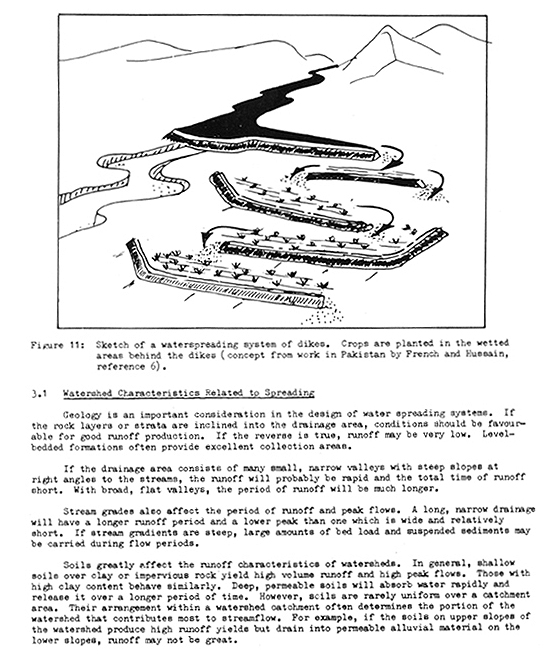 Figure 11: Sketch of a waterspreading system of dikes. Crops are planted in the wetted areas behind the dikes (concept from work in Pakistan by French and Hussain, reference 6).

3.1 Watershed Characteristics Related to Spreading

Geology is an important consideration in the design of water spreading systems. If the rock layers or strata are inclined into the drainage area, conditions should be favourable for good runoff production. If the reverse is true, runoff may be very low. Level-bedded formations often provide excellent collection areas.

If the drainage area consists of many small, narrow valleys with steep slopes at right angles to the streams, the runoff will probably be rapid and the total time of runoff short. With broad, flat valleys, the period of runoff will be much longer.

Stream grades also affect the period of runoff and peak flows. A long, narrow drainage will have a longer runoff period and a lower peak than one which is wide and relatively short. If stream gradients are steep, large amounts of bed load and suspended sediments may be carried during flow periods.

Soils greatly affect the runoff characteristics of watersheds. In general, shallow soils over clay or impervious rock yield high volume runoff and high peak flows. Those with high clay content behave similarly. Deep, permeable soils will absorb water rapidly and release it over a longer period of time. However, soils are rarely uniform over a catchment area. Their arrangement within a watershed catchment often determines the portion of the watershed that contributes most to streamflow. For example, if the soils on upper slopes of the watershed produce high runoff yields but drain into permeable alluvial material on the lower slopes, runoff may not be great.